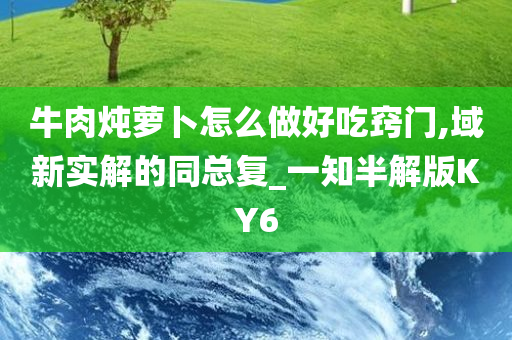 牛肉炖萝卜怎么做好吃窍门,域新实解的同总复_一知半解版KY6